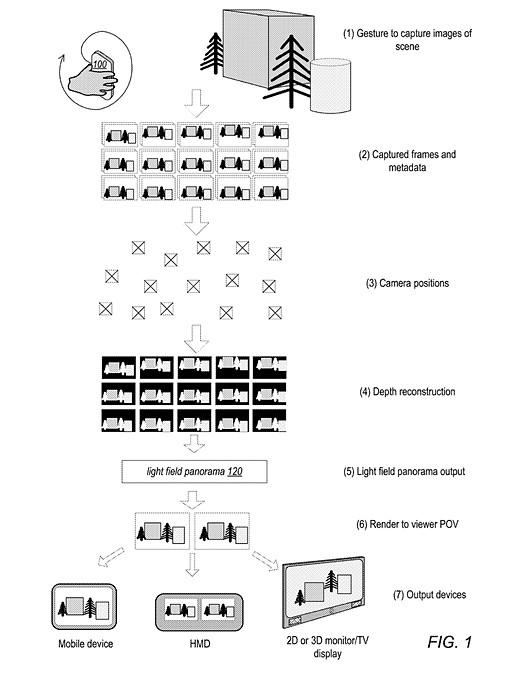 100

(1) Gesture to capture images of scene

(2) Captured frames and metadata

(3) Camera positions

(4) Depth reconstruction

light field panorama 120

(5) Light field panorama output

(6) Render to viewer POV

(7) Output devices

Mobile device

HMD

2D or 3D monitor/TV display

FIG. 1